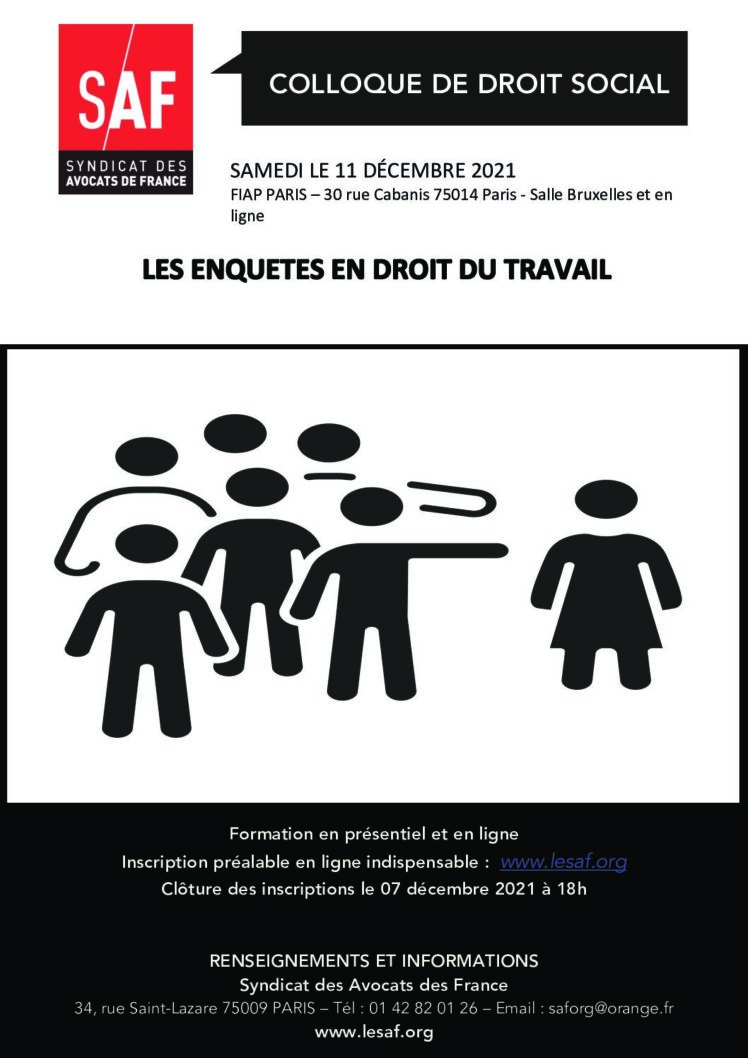 SAF
SYNDICAT DES AVOCATS DE FRANCE

COLLOQUE DE DROIT SOCIAL

SAMEDI LE 11 DÉCEMBRE 2021
FIAP PARIS – 30 rue Cabanis 75014 Paris - Salle Bruxelles et en ligne

LES ENQUETES EN DROIT DU TRAVAIL

Formation en présentiel et en ligne
Inscription préalable en ligne indispensable : www.lesaf.org
Clôture des inscriptions le 07 décembre 2021 à 18h

RENSEIGNEMENTS ET INFORMATIONS
Syndicat des Avocats des France
34, rue Saint-Lazare 75009 PARIS – Tél : 01 42 82 01 26 – Email : saforg@orange.fr
www.lesaf.org